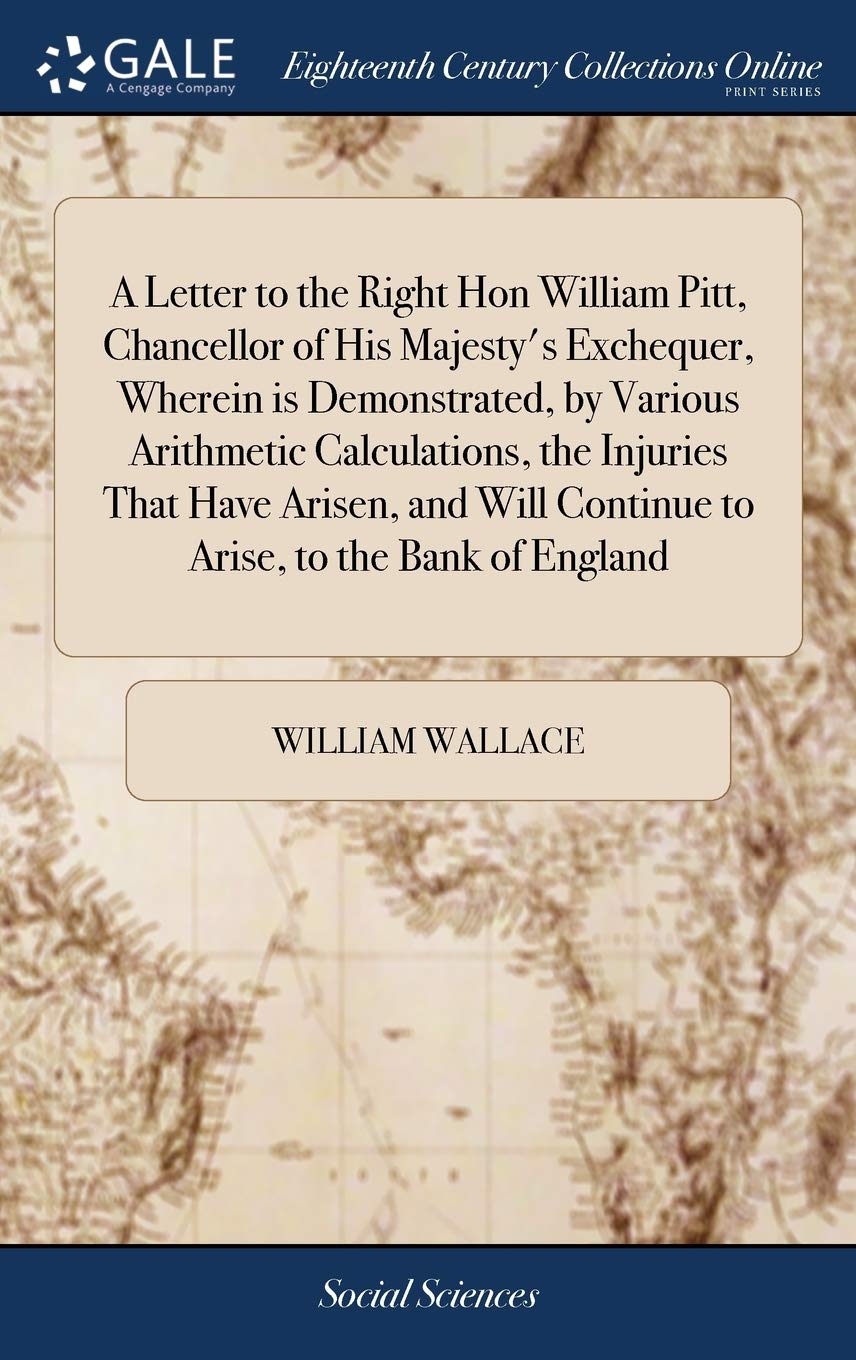 GALE
A Cengage Company

Eighteenth Century Collections Online
PRINT SERIES

A Letter to the Right Hon William Pitt, Chancellor of His Majesty's Exchequer, Wherein is Demonstrated, by Various Arithmetic Calculations, the Injuries That Have Arisen, and Will Continue to Arise, to the Bank of England

WILLIAM WALLACE

Social Sciences